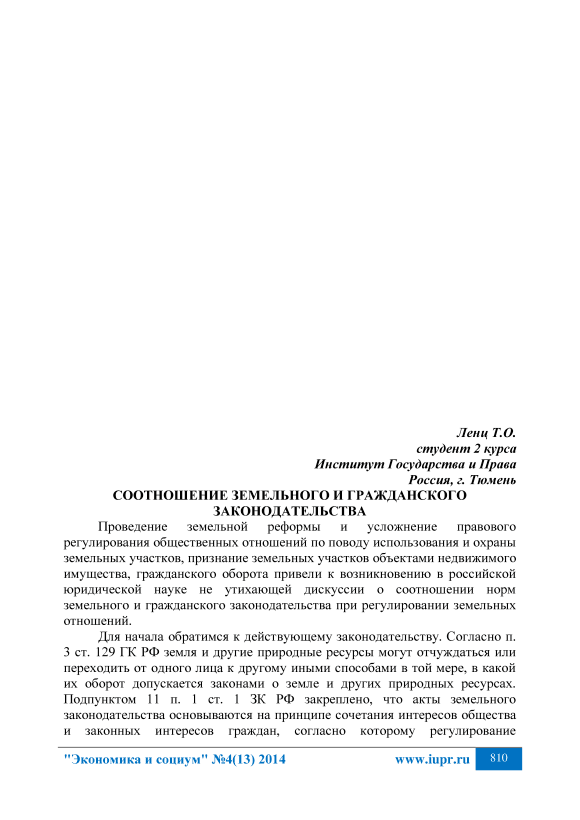 Ленц Т.О.
студент 2 курса
Институт Государства и Права
Россия, г. Тюмень

СООТНОШЕНИЕ ЗЕМЕЛЬНОГО И ГРАЖДАНСКОГО ЗАКОНОДАТЕЛЬСТВА

Проведение земельной реформы и усложнение правового регулирования общественных отношений по поводу использования и охраны земельных участков, признание земельных участков объектами недвижимого имущества, гражданского оборота привели к возникновению в российской юридической науке не утихающей дискуссии о соотношении норм земельного и гражданского законодательства при регулировании земельных отношений.

Для начала обратимся к действующему законодательству. Согласно п. 3 ст. 129 ГК РФ земля и другие природные ресурсы могут отчуждаться или переходить от одного лица к другому иными способами в той мере, в какой их оборот допускается законами о земле и других природных ресурсах. Подпунктом 11 п. 1 ст. 1 ЗК РФ закреплено, что акты земельного законодательства основываются на принципе сочетания интересов общества и законных интересов граждан, согласно которому регулирование

"Экономика и социум" №4(13) 2014 www.iupr.ru 810